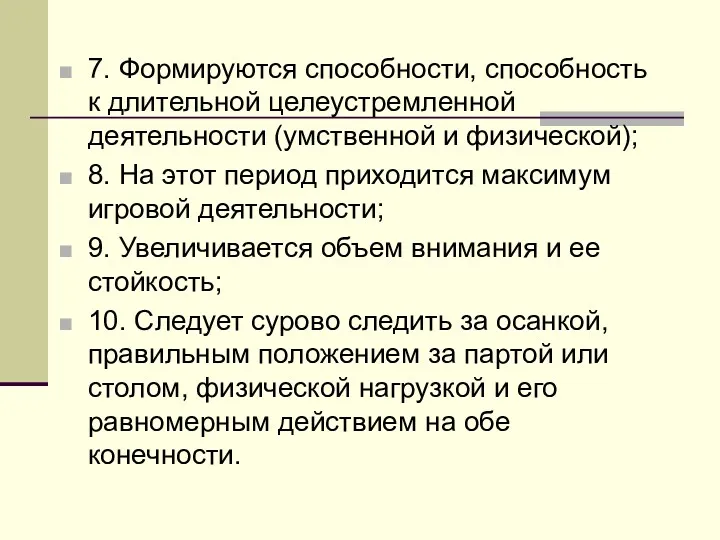 7. Формируются способности, способность к длительной целеустремленной деятельности (умственной и физической);

8. На этот период приходится максимум игровой деятельности;

9. Увеличивается объем внимания и ее стойкость;

10. Следует сурово следить за осанкой, правильным положением за партой или столом, физической нагрузкой и его равномерным действием на обе конечности.